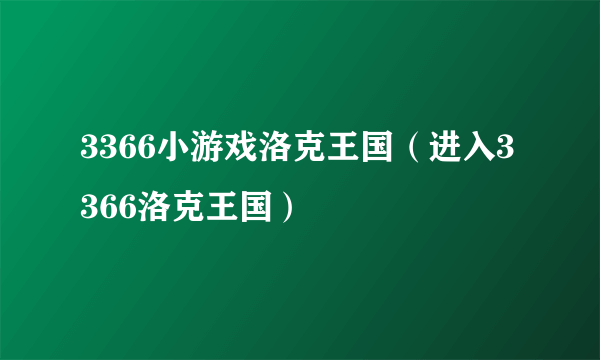 3366小游戏洛克王国（进入3366洛克王国）